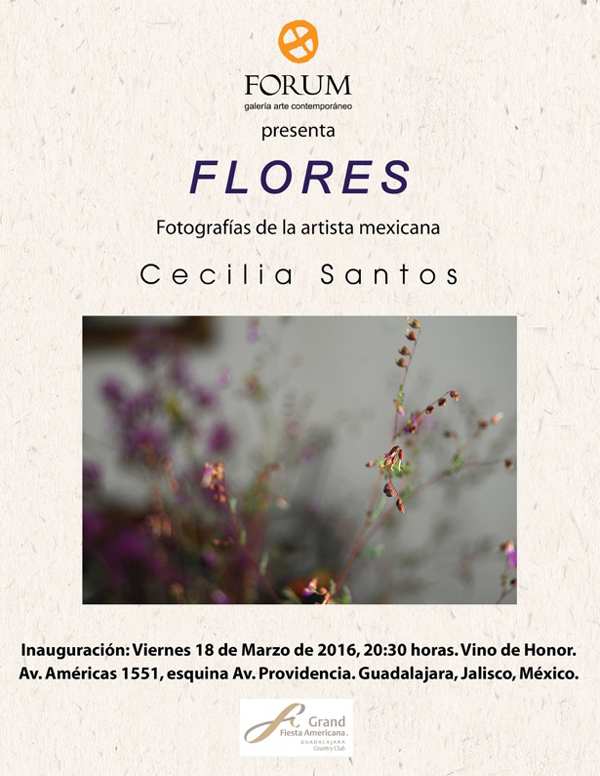 FORUM
galería arte contemporáneo

presenta

FLORES

Fotografías de la artista mexicana

Cecilia Santos

Inauguración: Viernes 18 de Marzo de 2016, 20:30 horas. Vino de Honor.
Av. Américas 1551, esquina Av. Providencia. Guadalajara, Jalisco, México.

Grand
Fiesta Americana
GUADALAJARA
Country Club